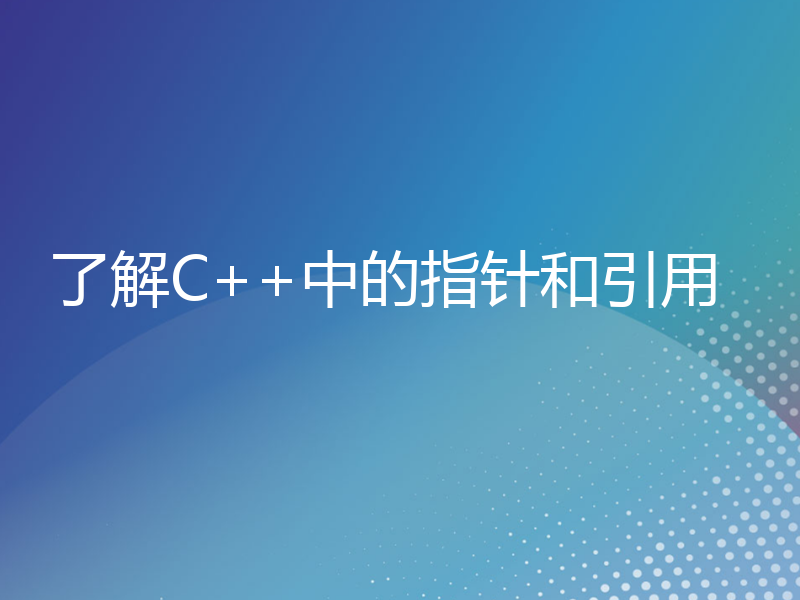 了解C++中的指针和引用